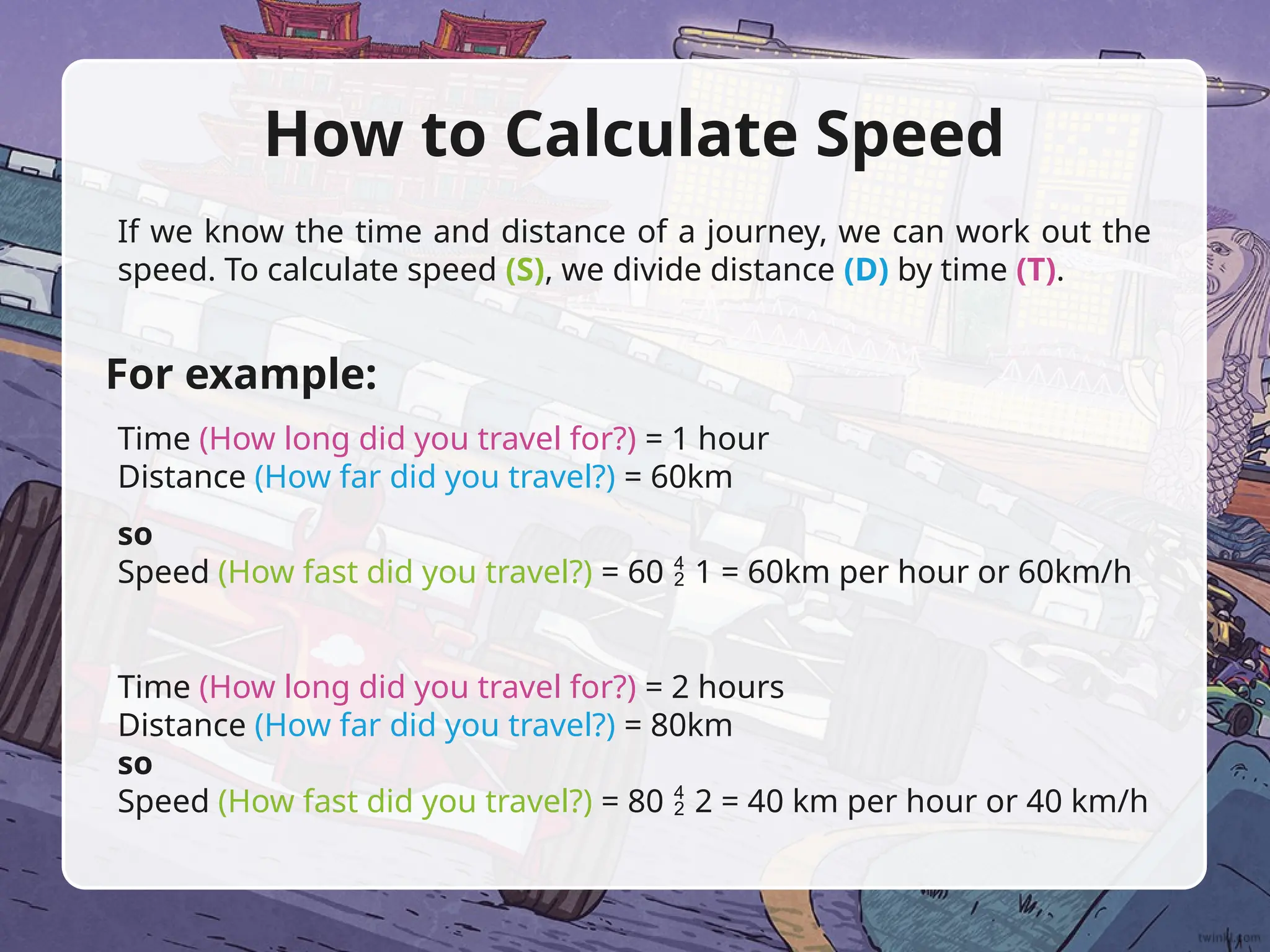 How to Calculate Speed

If we know the time and distance of a journey, we can work out the speed. To calculate speed (S), we divide distance (D) by time (T).

For example:

Time (How long did you travel for?) = 1 hour
Distance (How far did you travel?) = 60km

so
Speed (How fast did you travel?) = 60 $\frac{4}{2}$ 1 = 60km per hour or 60km/h

Time (How long did you travel for?) = 2 hours
Distance (How far did you travel?) = 80km
so
Speed (How fast did you travel?) = 80 $\frac{4}{2}$ 2 = 40 km per hour or 40 km/h

twinkl.com